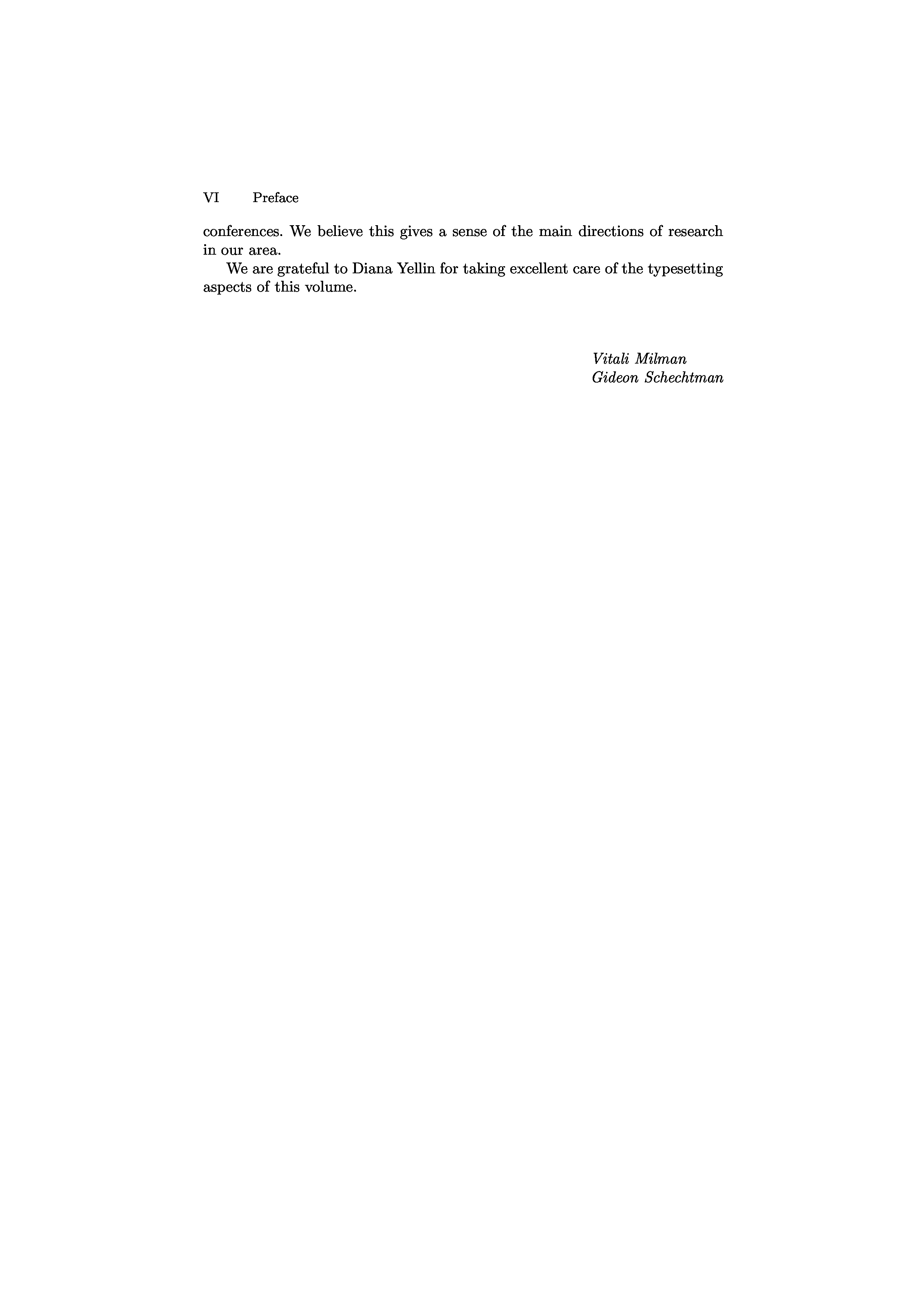 VI Preface

conferences. We believe this gives a sense of the main directions of research in our area.

We are grateful to Diana Yellin for taking excellent care of the typesetting aspects of this volume.

Vitali Milman
Gideon Schechtman